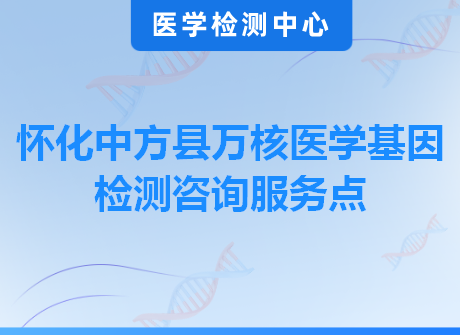 医学检测中心

怀化中方县万核医学基因检测咨询服务点